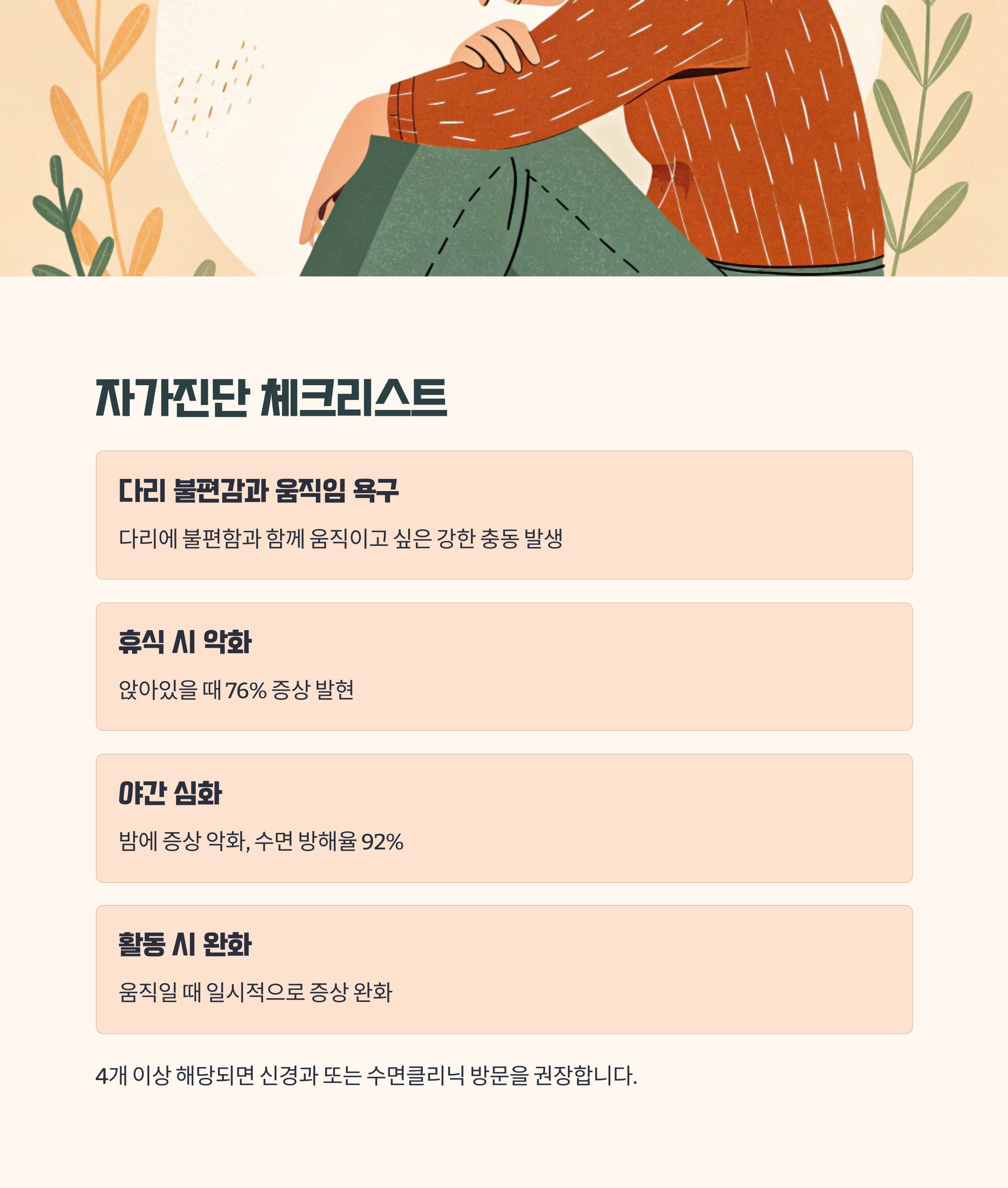 자가진단 체크리스트

다리 불편감과 움직임 욕구

다리에 불편함과 함께 움직이고 싶은 강한 충동 발생

휴식 시 악화

앉아있을 때 76% 증상 발현

야간 심화

밤에 증상 악화, 수면 방해율 92%

활동 시 완화

움직일 때 일시적으로 증상 완화

4개 이상 해당되면 신경과 또는 수면클리닉 방문을 권장합니다.